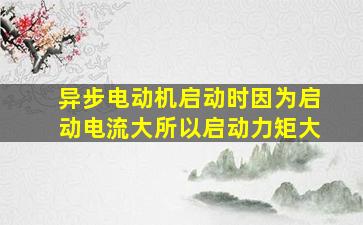 异步电动机启动时因为启动电流大所以启动力矩大